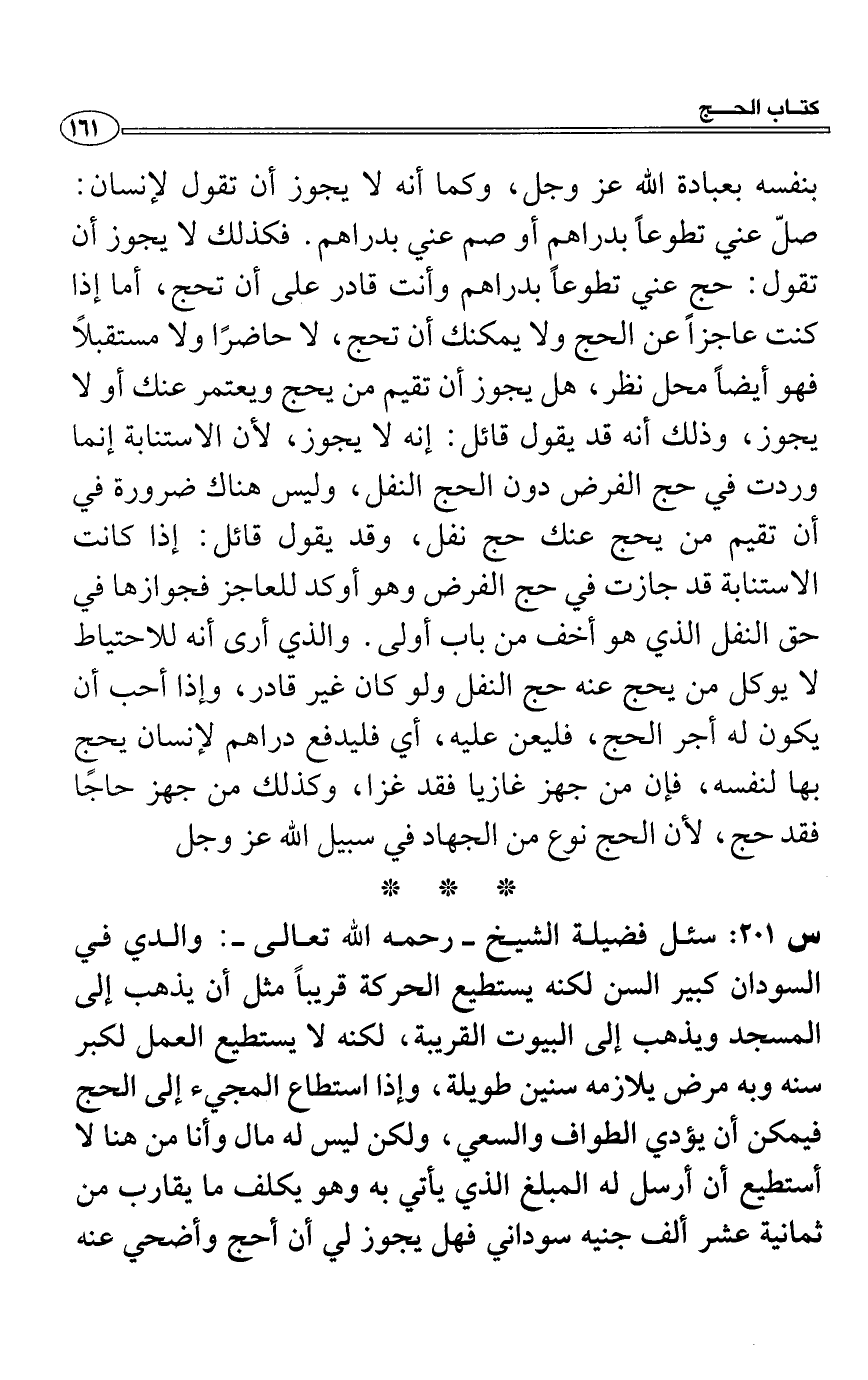 كتاب الحج

١٦١

بنفسه بعبادة الله عز وجل، وكما أنه لا يجوز أن تقول لإنسان: صلّ عني تطوعاً بدراهم أو صم عني بدراهم. فكذلك لا يجوز أن تقول: حج عني تطوعاً بدراهم وأنت قادر على أن تحج، أما إذا كنت عاجزاً عن الحج ولا يمكنك أن تحج، لا حاضرًا ولا مستقبلاً فهو أيضاً محل نظر، هل يجوز أن تقيم من يحج ويعتمر عنك أو لا يجوز، وذلك أنه قد يقول قائل: إنه لا يجوز، لأن الاستنابة إنما وردت في حج الفرض دون الحج النفل، وليس هناك ضرورة في أن تقيم من يحج عنك حج نفل، وقد يقول قائل: إذا كانت الاستنابة قد جازت في حج الفرض وهو أوكد للعاجز فجوازها في حق النفل الذي هو أخف من باب أولى. والذي أرى أنه للاحتياط لا يوكل من يحج عنه حج النفل ولو كان غير قادر، وإذا أحب أن يكون له أجر الحج، فليعن عليه، أي فليدفع دراهم لإنسان يحج بها لنفسه، فإن من جهز غازيا فقد غزا، وكذلك من جهز حاجًا فقد حج، لأن الحج نوع من الجهاد في سبيل الله عز وجل

* * *

س ٢٠١: سئل فضيلة الشيخ ـ رحمه الله تعالى ـ: والدي في السودان كبير السن لكنه يستطيع الحركة قريباً مثل أن يذهب إلى المسجد ويذهب إلى البيوت القريبة، لكنه لا يستطيع العمل لكبر سنه وبه مرض يلازمه سنين طويلة، وإذا استطاع المجيء إلى الحج فيمكن أن يؤدي الطواف والسعي، ولكن ليس له مال وأنا من هنا لا أستطيع أن أرسل له المبلغ الذي يأتي به وهو يكلف ما يقارب من ثمانية عشر ألف جنيه سوداني فهل يجوز لي أن أحج وأضحي عنه